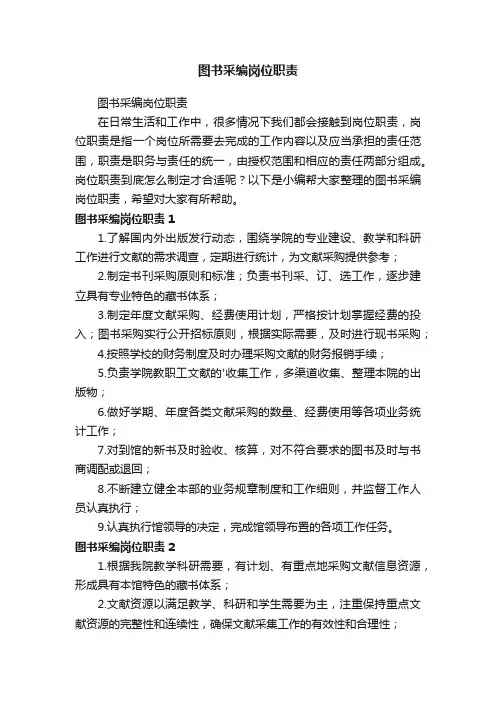 图书采编岗位职责

图书采编岗位职责

在日常生活和工作中，很多情况下我们都会接触到岗位职责，岗位职责是指一个岗位所需要去完成的工作内容以及应当承担的责任范围，职责是职务与责任的统一，由授权范围和相应的责任两部分组成。岗位职责到底怎么制定才合适呢？以下是小编帮大家整理的图书采编岗位职责，希望对大家有所帮助。

图书采编岗位职责 1

1.了解国内外出版发行动态，围绕学院的专业建设、教学和科研工作进行文献的需求调查，定期进行统计，为文献采购提供参考；

2.制定书刊采购原则和标准；负责书刊采、订、选工作，逐步建立具有专业特色的藏书体系；

3.制定年度文献采购、经费使用计划，严格按计划掌握经费的投入；图书采购实行公开招标原则，根据实际需要，及时进行现书采购；

4.按照学校的财务制度及时办理采购文献的财务报销手续；

5.负责学院教职工文献的'收集工作，多渠道收集、整理本院的出版物；

6.做好学期、年度各类文献采购的数量、经费使用等各项业务统计工作；

7.对到馆的新书及时验收、核算，对不符合要求的图书及时与书商调配或退回；

8.不断建立健全本部的业务规章制度和工作细则，并监督工作人员认真执行；

9.认真执行馆领导的决定，完成馆领导布置的各项工作任务。

图书采编岗位职责 2

1.根据我院教学科研需要，有计划、有重点地采购文献信息资源，形成具有本馆特色的藏书体系；

2.文献资源以满足教学、科研和学生需要为主，注重保持重点文献资源的完整性和连续性，确保文献采集工作的有效性和合理性；